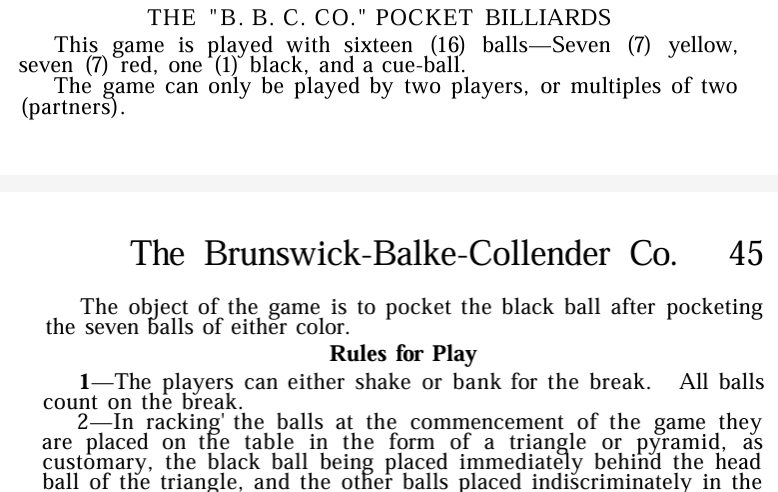 THE "B. B. C. CO." POCKET BILLIARDS

This game is played with sixteen (16) balls—Seven (7) yellow, seven (7) red, one (1) black, and a cue-ball.

The game can only be played by two players, or multiples of two (partners).

The Brunswick-Balke-Collender Co. 45

The object of the game is to pocket the black ball after pocketing the seven balls of either color.

Rules for Play

1—The players can either shake or bank for the break. All balls count on the break.

2—In racking' the balls at the commencement of the game they are placed on the table in the form of a triangle or pyramid, as customary, the black ball being placed immediately behind the head ball of the triangle, and the other balls placed indiscriminately in the